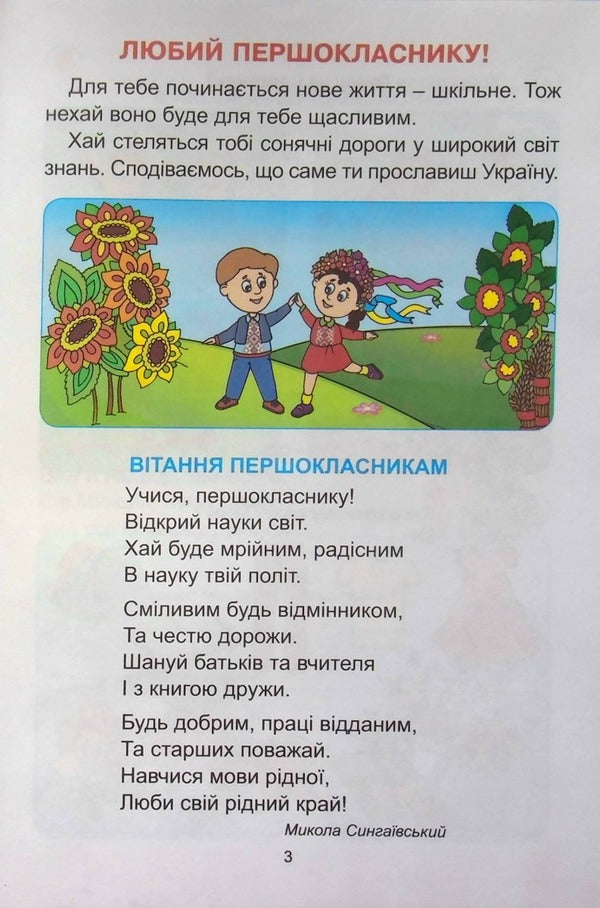 ЛЮБИЙ ПЕРШОКЛАСНИКУ!

Для тебе починається нове життя – шкільне. Тож нехай воно буде для тебе щасливим.

Хай стеляться тобі сонячні дороги у широкий світ знань. Сподіваємось, що саме ти прославиш Україну.

ВІТАННЯ ПЕРШОКЛАСНИКАМ

Учися, першокласнику!
Відкрий науки світ.
Хай буде мрійним, радісним
В науку твій політ.

Сміливим будь відмінником,
Та честю дорожи.
Шануй батьків та вчителя
І з книгою дружи.

Будь добрим, праці відданим,
Та старших поважай.
Навчися мови рідної,
Люби свій рідний край!

Микола Сингаївський

3